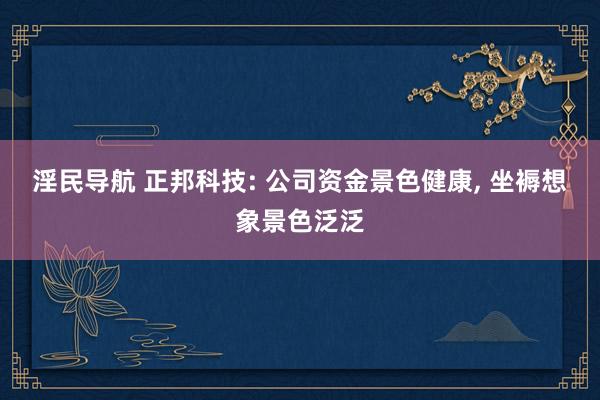 淫民导航 正邦科技: 公司资金景色健康, 坐褥想象景色泛泛